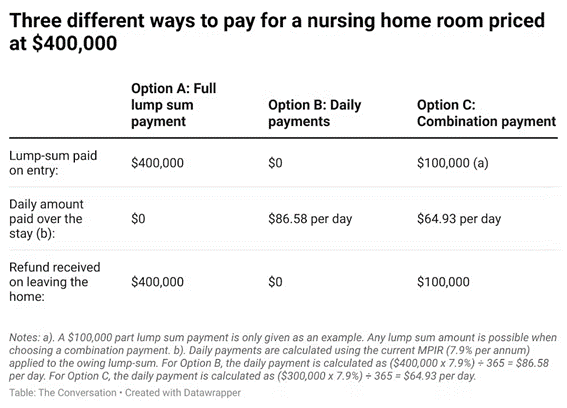 Three different ways to pay for a nursing home room priced at \$400,000

| | Option A: Full lump sum payment | Option B: Daily payments | Option C: Combination payment |
|---|---|---|---|
| Lump-sum paid on entry: | \$400,000 | \$0 | \$100,000 (a) |
| Daily amount paid over the stay (b): | \$0 | \$86.58 per day | \$64.93 per day |
| Refund received on leaving the home: | \$400,000 | \$0 | \$100,000 |

Notes: a). A \$100,000 part lump sum payment is only given as an example. Any lump sum amount is possible when choosing a combination payment. b). Daily payments are calculated using the current MPIR (7.9% per annum) applied to the owing lump-sum. For Option B, the daily payment is calculated as (\$400,000 x 7.9%) ÷ 365 = \$86.58 per day. For Option C, the daily payment is calculated as (\$300,000 x 7.9%) ÷ 365 = \$64.93 per day.

Table: The Conversation • Created with Datawrapper